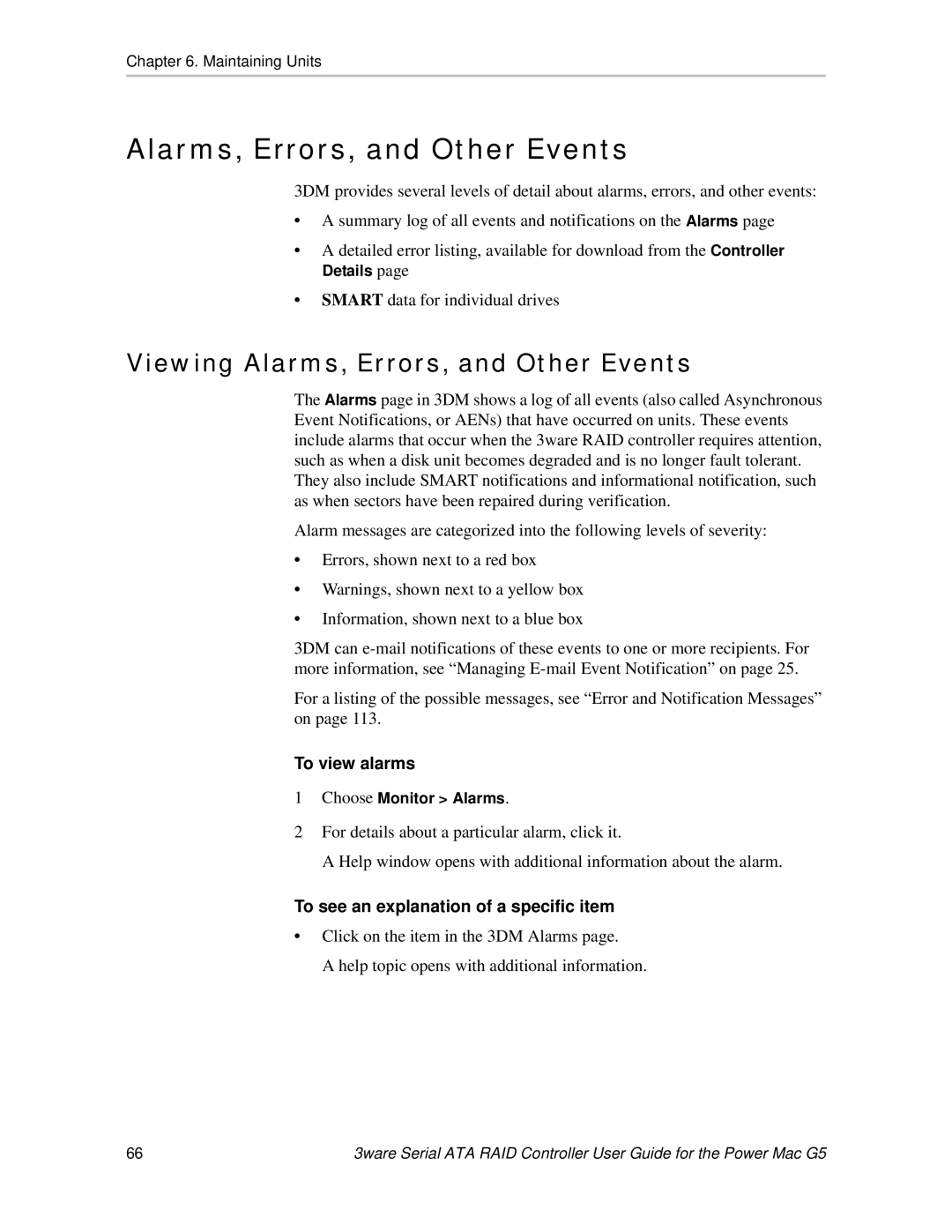 Chapter 6. Maintaining Units

Alarms, Errors, and Other Events

3DM provides several levels of detail about alarms, errors, and other events:

• A summary log of all events and notifications on the Alarms page

• A detailed error listing, available for download from the Controller Details page

• SMART data for individual drives

Viewing Alarms, Errors, and Other Events

The Alarms page in 3DM shows a log of all events (also called Asynchronous Event Notifications, or AENs) that have occurred on units. These events include alarms that occur when the 3ware RAID controller requires attention, such as when a disk unit becomes degraded and is no longer fault tolerant. They also include SMART notifications and informational notification, such as when sectors have been repaired during verification.

Alarm messages are categorized into the following levels of severity:

• Errors, shown next to a red box

• Warnings, shown next to a yellow box

• Information, shown next to a blue box

3DM can e-mail notifications of these events to one or more recipients. For more information, see “Managing E-mail Event Notification” on page 25.

For a listing of the possible messages, see “Error and Notification Messages” on page 113.

To view alarms

1 Choose Monitor > Alarms.

2 For details about a particular alarm, click it.

A Help window opens with additional information about the alarm.

To see an explanation of a specific item

• Click on the item in the 3DM Alarms page.

A help topic opens with additional information.

66

3ware Serial ATA RAID Controller User Guide for the Power Mac G5